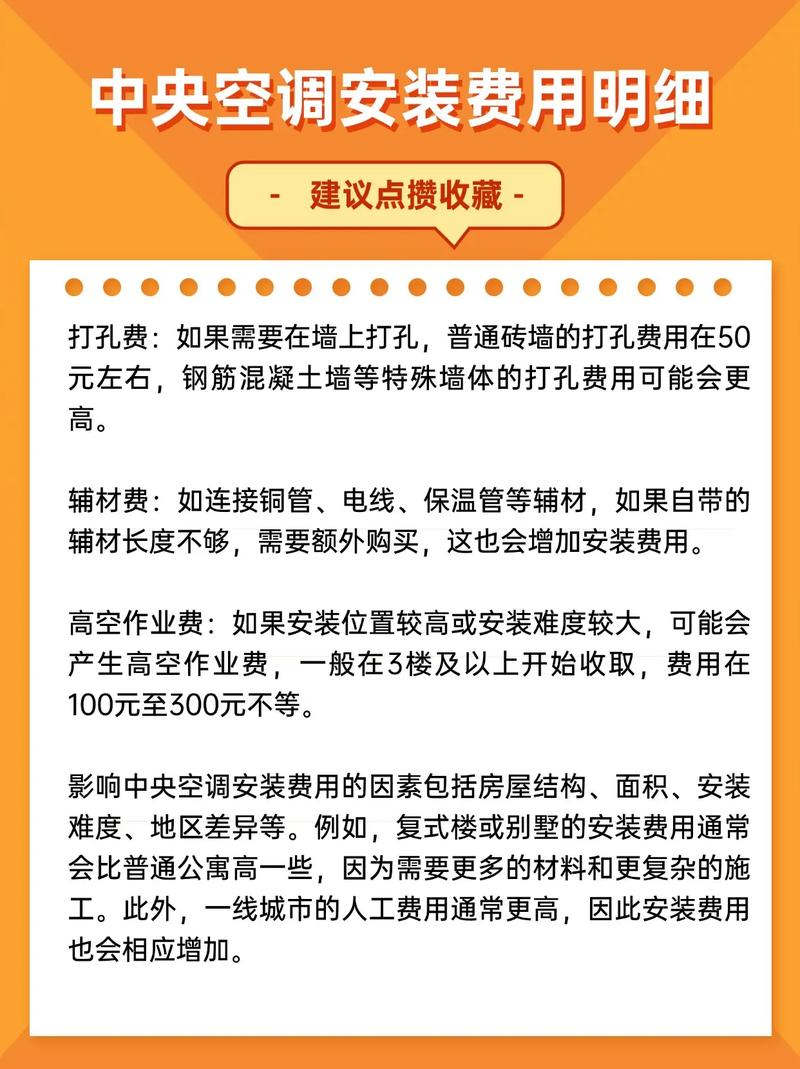 中央空调安装费用明细

- 建议点攒收藏 -

打孔费：如果需要在墙上打孔，普通砖墙的打孔费用在50元左右，钢筋混凝土墙等特殊墙体的打孔费用可能会更高。

辅材费：如连接铜管、电线、保温管等辅材，如果自带的辅材长度不够，需要额外购买，这也会增加安装费用。

高空作业费：如果安装位置较高或安装难度较大，可能会产生高空作业费，一般在3楼及以上开始收取，费用在100元至300元不等。

影响中央空调安装费用的因素包括房屋结构、面积、安装难度、地区差异等。例如，复式楼或别墅的安装费用通常会比普通公寓高一些，因为需要更多的材料和更复杂的施工。此外，一线城市的人工费用通常更高，因此安装费用也会相应增加。